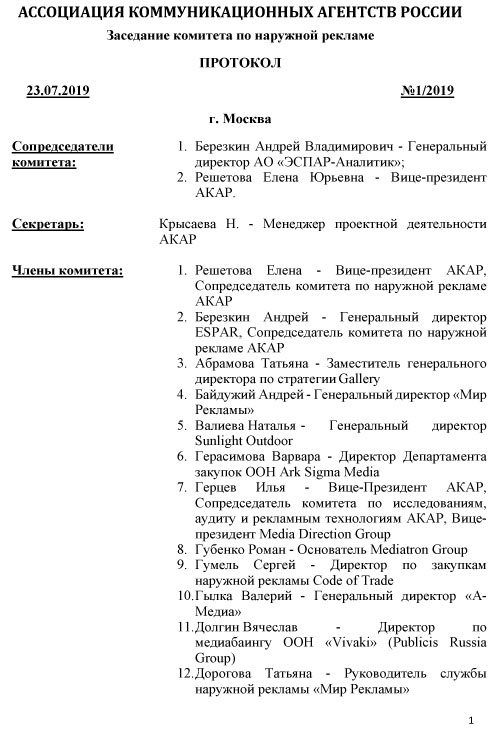 АССОЦИАЦИЯ КОММУНИКАЦИОННЫХ АГЕНТСТВ РОССИИ

Заседание комитета по наружной рекламе

ПРОТОКОЛ

23.07.2019

№1/2019

г. Москва

Сопредседатели комитета:

1. Березкин Андрей Владимирович - Генеральный директор АО «ЭСПАР-Аналитик»;
2. Решетова Елена Юрьевна - Вице-президент АКАР.

Секретарь:

Крысаева Н. - Менеджер проектной деятельности АКАР

Члены комитета:

1. Решетова Елена - Вице-президент АКАР, Сопредседатель комитета по наружной рекламе АКАР
2. Березкин Андрей - Генеральный директор ESPAR, Сопредседатель комитета по наружной рекламе АКАР
3. Абрамова Татьяна - Заместитель генерального директора по стратегии Gallery
4. Байдужий Андрей - Генеральный директор «Мир Рекламы»
5. Валиева Наталья - Генеральный директор Sunlight Outdoor
6. Герасимова Варвара - Директор Департамента закупок ООН Ark Sigma Media
7. Герцев Илья - Вице-Президент АКАР, Сопредседатель комитета по исследованиям, аудиту и рекламным технологиям АКАР, Вице-президент Media Direction Group
8. Губенко Роман - Основатель Mediatron Group
9. Гумель Сергей - Директор по закупкам наружной рекламы Code of Trade
10. Гылка Валерий - Генеральный директор «А-Медиа»
11. Долгин Вячеслав - Директор по медиабаингу ООН «Vivaki» (Publicis Russia Group)
12. Дорогова Татьяна - Руководитель службы наружной рекламы «Мир Рекламы»

1